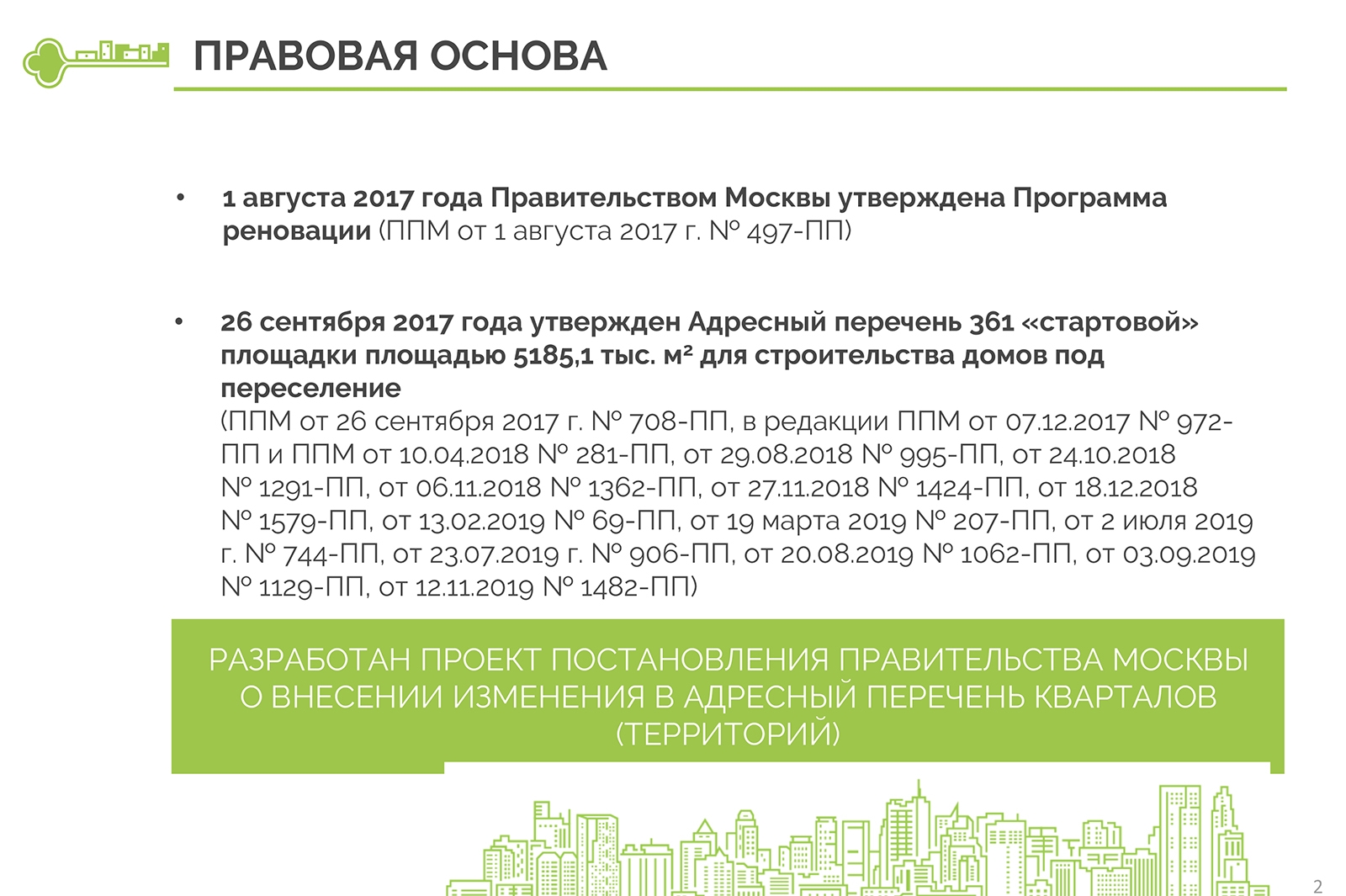 ПРАВОВАЯ ОСНОВА

• 1 августа 2017 года Правительством Москвы утверждена Программа реновации (ППМ от 1 августа 2017 г. № 497-ПП)

• 26 сентября 2017 года утвержден Адресный перечень 361 «стартовой» площадки площадью 5185,1 тыс. $м^2$ для строительства домов под переселение
(ППМ от 26 сентября 2017 г. № 708-ПП, в редакции ППМ от 07.12.2017 № 972-ПП и ППМ от 10.04.2018 № 281-ПП, от 29.08.2018 № 995-ПП, от 24.10.2018 № 1291-ПП, от 06.11.2018 № 1362-ПП, от 27.11.2018 № 1424-ПП, от 18.12.2018 № 1579-ПП, от 13.02.2019 № 69-ПП, от 19 марта 2019 № 207-ПП, от 2 июля 2019 г. № 744-ПП, от 23.07.2019 г. № 906-ПП, от 20.08.2019 № 1062-ПП, от 03.09.2019 № 1129-ПП, от 12.11.2019 № 1482-ПП)

РАЗРАБОТАН ПРОЕКТ ПОСТАНОВЛЕНИЯ ПРАВИТЕЛЬСТВА МОСКВЫ О ВНЕСЕНИИ ИЗМЕНЕНИЯ В АДРЕСНЫЙ ПЕРЕЧЕНЬ КВАРТАЛОВ (ТЕРРИТОРИЙ)

2